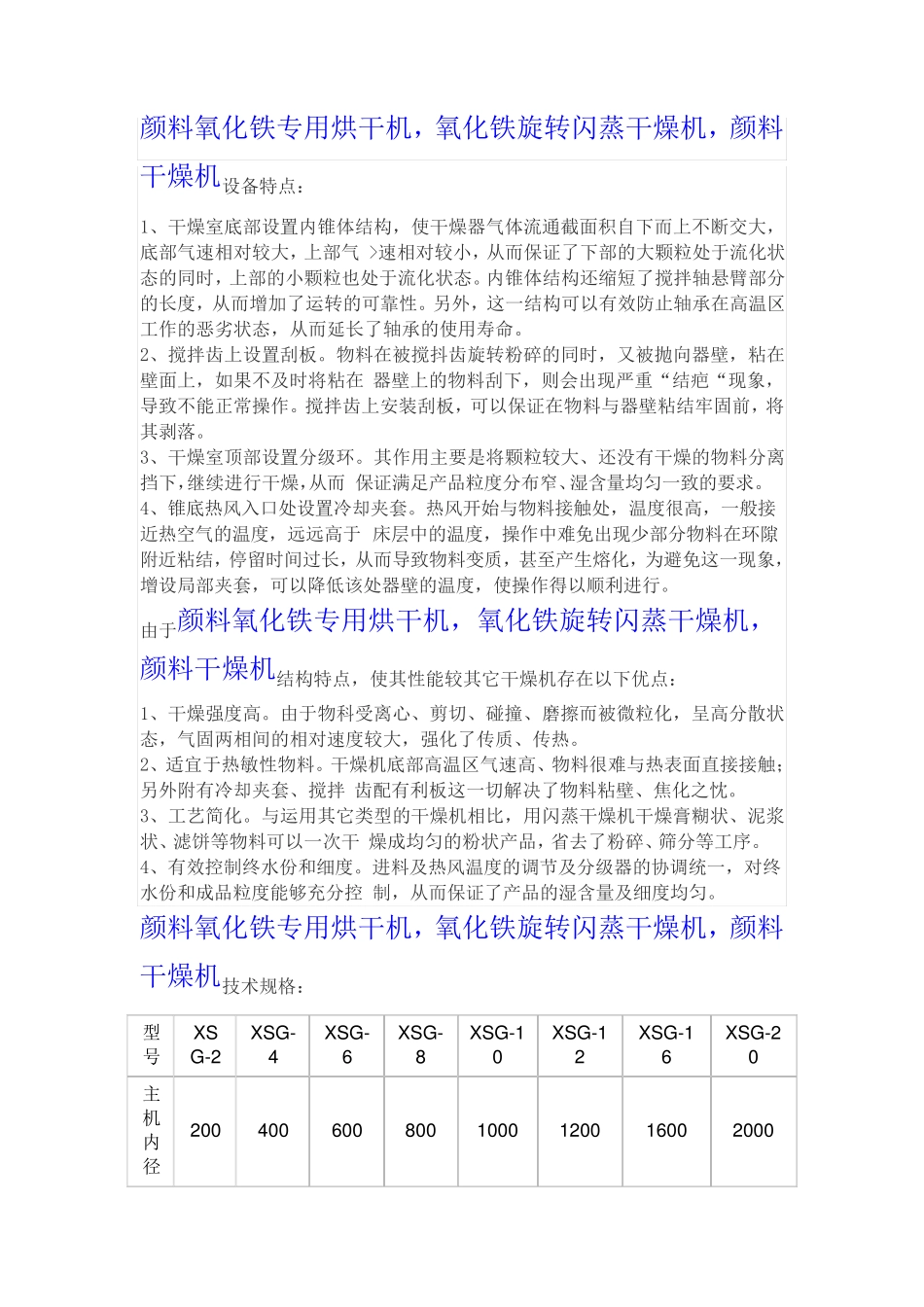 颜料氧化铁专用烘干机，氧化铁旋转闪蒸干燥机，颜料干燥机设备特点：

1、干燥室底部设置内锥体结构，使干燥器气体流通截面积自下而上不断交大，底部气速相对较大，上部气 >速相对较小，从而保证了下部的大颗粒处于流化状态的同时，上部的小颗粒也处于流化状态。内锥体结构还缩短了搅拌轴悬臂部分的长度，从而增加了运转的可靠性。另外，这一结构可以有效防止轴承在高温区工作的恶劣状态，从而延长了轴承的使用寿命。
2、搅拌齿上设置刮板。物料在被搅抖齿旋转粉碎的同时，又被抛向器壁，粘在壁面上，如果不及时将粘在 器壁上的物料刮下，则会出现严重“结疤“现象，导致不能正常操作。搅拌齿上安装刮板，可以保证在物料与器壁粘结牢固前，将其剥落。
3、干燥室顶部设置分级环。其作用主要是将颗粒较大、还没有干燥的物料分离挡下,继续进行干燥,从而 保证满足产品粒度分布窄、湿含量均匀一致的要求。
4、锥底热风入口处设置冷却夹套。热风开始与物料接触处，温度很高，一般接近热空气的温度，远远高于 床层中的温度，操作中难免出现少部分物料在环隙附近粘结，停留时间过长，从而导致物料变质，甚至产生熔化，为避免这一现象，增设局部夹套，可以降低该处器壁的温度，使操作得以顺利进行。

由于颜料氧化铁专用烘干机，氧化铁旋转闪蒸干燥机，颜料干燥机结构特点，使其性能较其它干燥机存在以下优点：

1、干燥强度高。由于物料受离心、剪切、碰撞、磨擦而被微粒化，呈高分散状态，气固两相间的相对速度较大，强化了传质、传热。
2、适宜于热敏性物料。干燥机底部高温区气速高、物料很难与热表面直接接触；另外附有冷却夹套、搅拌 齿配有利板这一切解决了物料粘壁、焦化之忧。
3、工艺简化。与运用其它类型的干燥机相比，用闪蒸干燥机干燥膏糊状、泥浆状、滤饼等物料可以一次干 燥成均匀的粉状产品，省去了粉碎、筛分等工序。
4、有效控制终水份和细度。进料及热风温度的调节及分级器的协调统一，对终水份和成品粒度能够充分控 制，从而保证了产品的湿含量及细度均匀。

颜料氧化铁专用烘干机，氧化铁旋转闪蒸干燥机，颜料干燥机技术规格：

| 型号 | XSG-2 | XSG-4 | XSG-6 | XSG-8 | XSG-10 | XSG-12 | XSG-16 | XSG-20 |
|---|---|---|---|---|---|---|---|---|
| 主机内径 | 200 | 400 | 600 | 800 | 1000 | 1200 | 1600 | 2000 |